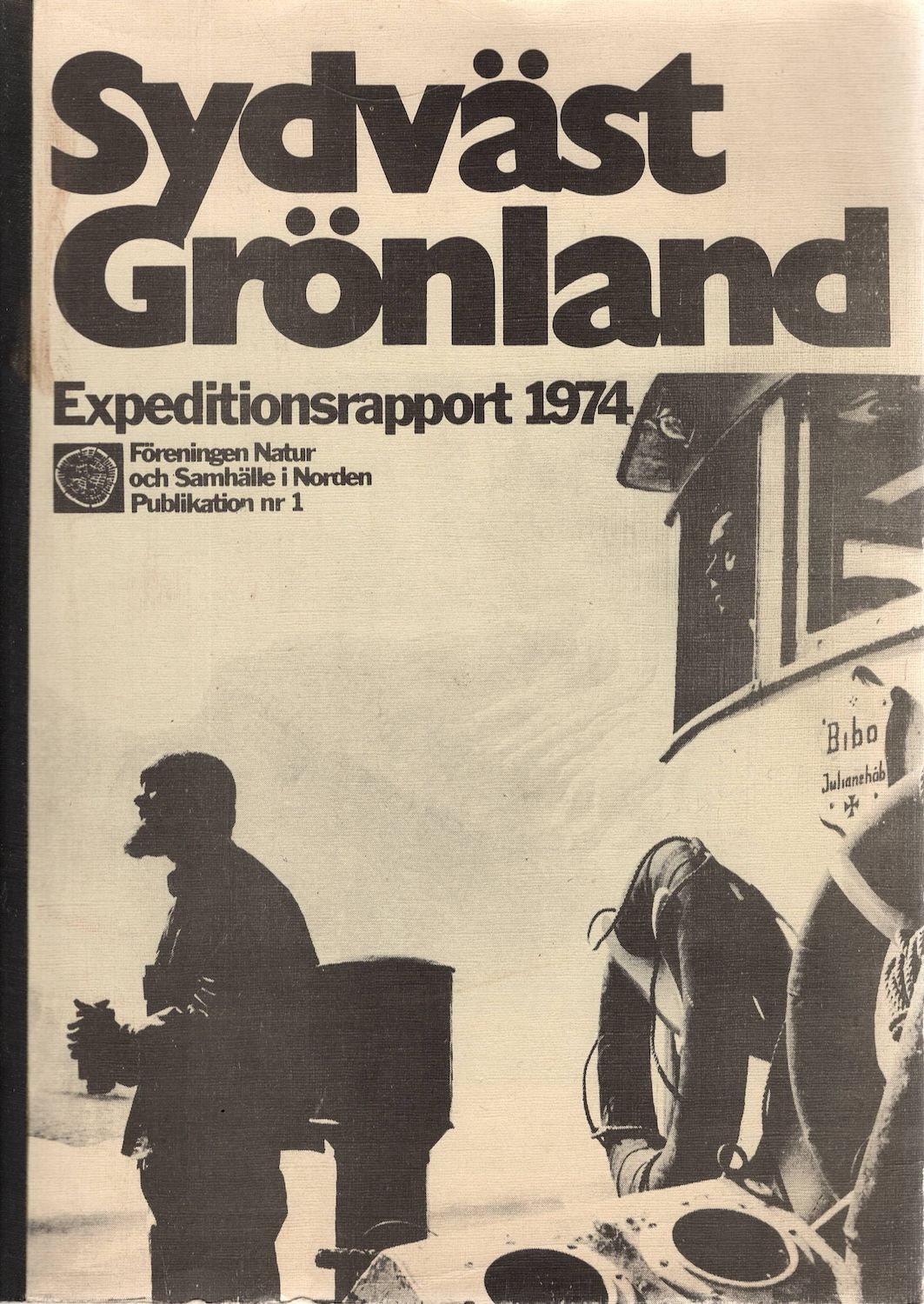 Sydväst Grönland

Expeditionsrapport 1974

Föreningen Natur
och Samhälle i Norden
Publikation nr 1

Bibo
Julianehåb